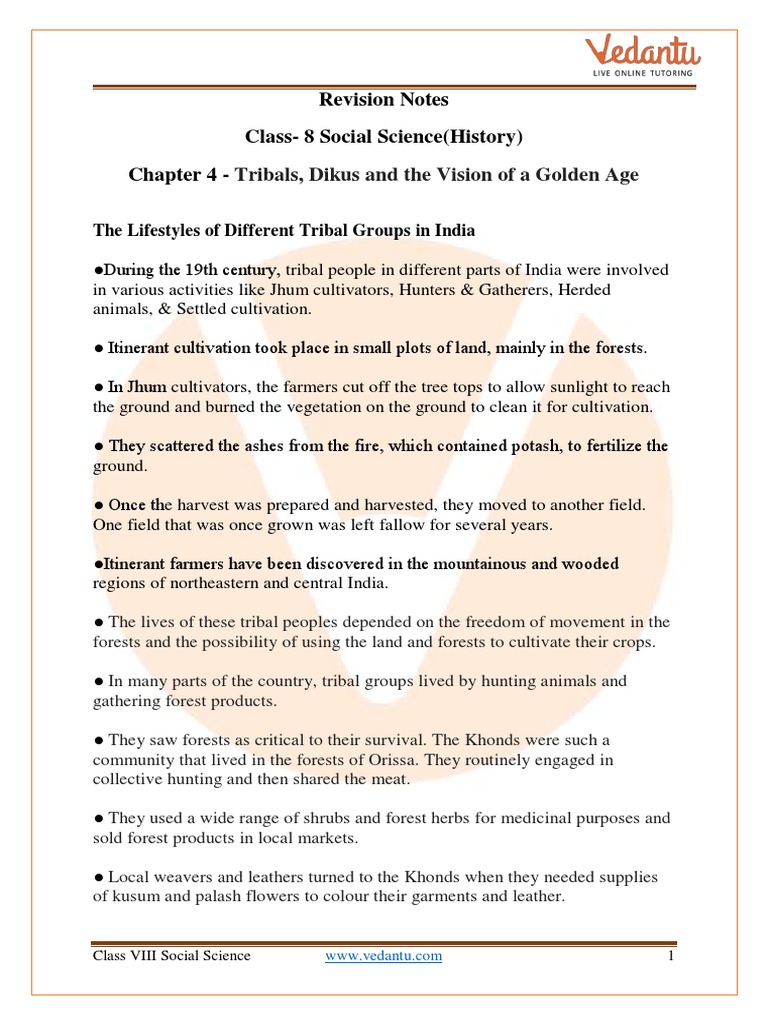 Vedantu
LIVE ONLINE TUTORING

Revision Notes

Class- 8 Social Science(History)

Chapter 4 - Tribals, Dikus and the Vision of a Golden Age

The Lifestyles of Different Tribal Groups in India

●During the 19th century, tribal people in different parts of India were involved in various activities like Jhum cultivators, Hunters & Gatherers, Herded animals, & Settled cultivation.

● Itinerant cultivation took place in small plots of land, mainly in the forests.

● In Jhum cultivators, the farmers cut off the tree tops to allow sunlight to reach the ground and burned the vegetation on the ground to clean it for cultivation.

● They scattered the ashes from the fire, which contained potash, to fertilize the ground.

● Once the harvest was prepared and harvested, they moved to another field. One field that was once grown was left fallow for several years.

●Itinerant farmers have been discovered in the mountainous and wooded regions of northeastern and central India.

● The lives of these tribal peoples depended on the freedom of movement in the forests and the possibility of using the land and forests to cultivate their crops.

● In many parts of the country, tribal groups lived by hunting animals and gathering forest products.

● They saw forests as critical to their survival. The Khonds were such a community that lived in the forests of Orissa. They routinely engaged in collective hunting and then shared the meat.

● They used a wide range of shrubs and forest herbs for medicinal purposes and sold forest products in local markets.

● Local weavers and leathers turned to the Khonds when they needed supplies of kusum and palash flowers to colour their garments and leather.

Class VIII Social Science www.vedantu.com 1